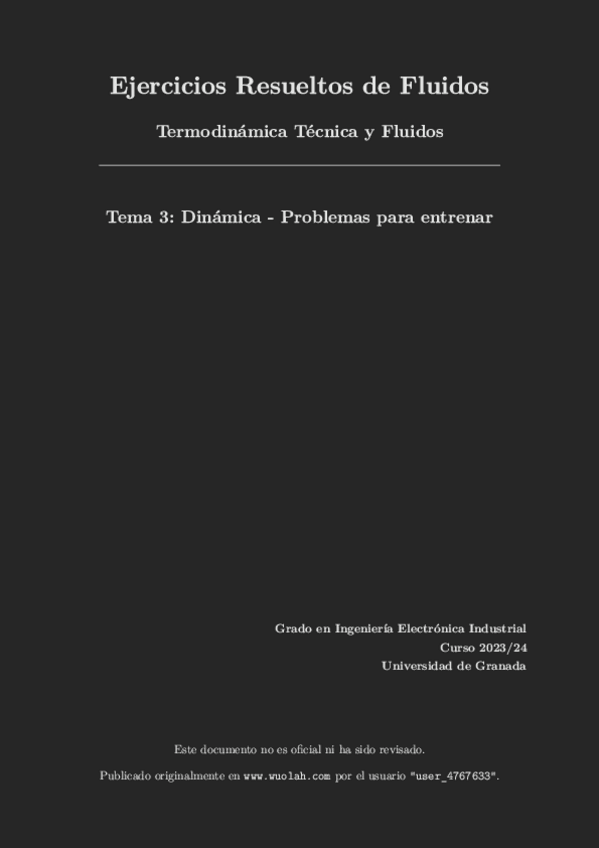 Ejercicios Resueltos de Fluidos

Termodinámica Técnica y Fluidos

Tema 3: Dinámica - Problemas para entrenar

Grado en Ingeniería Electrónica Industrial
Curso 2023/24
Universidad de Granada

Este documento no es oficial ni ha sido revisado.

Publicado originalmente en www.wuolah.com por el usuario "user_4767633".